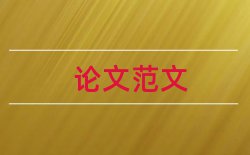 论文范文